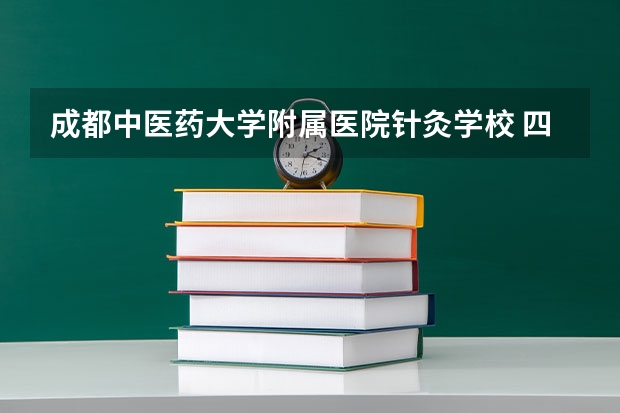 成都中医药大学附属医院针灸学校 四